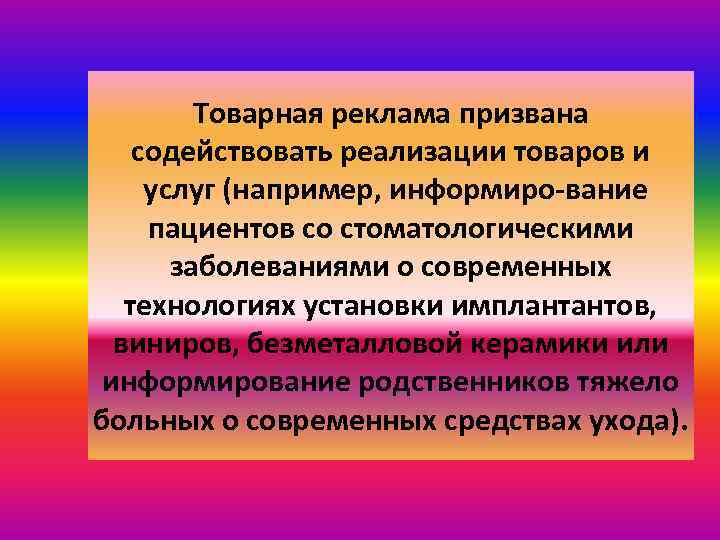 Товарная реклама призвана содействовать реализации товаров и услуг (например, информиро-вание пациентов со стоматологическими заболеваниями о современных технологиях установки имплантантов, виниров, безметалловой керамики или информирование родственников тяжело больных о современных средствах ухода).